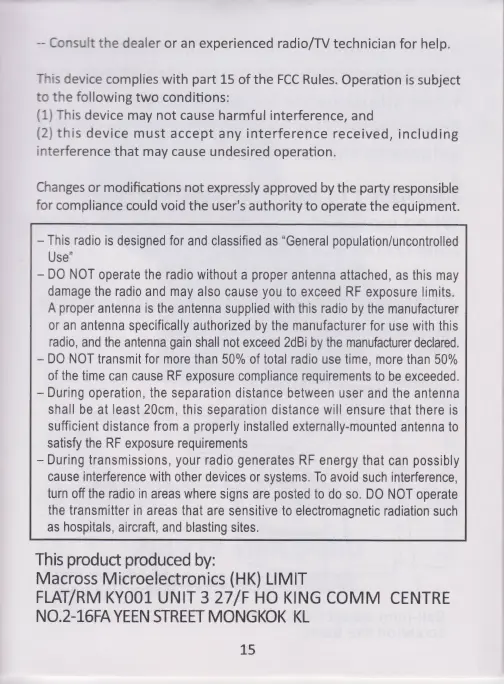 -- Consult the dealer or an experienced radio/TV technician for help.

This device complies with part 15 of the FCC Rules. Operation is subject to the following two conditions:
(1) This device may not cause harmful interference, and
(2) this device must accept any interference received, including interference that may cause undesired operation.

Changes or modifications not expressly approved by the party responsible for compliance could void the user's authority to operate the equipment.

– This radio is designed for and classified as "General population/uncontrolled Use"
– DO NOT operate the radio without a proper antenna attached, as this may damage the radio and may also cause you to exceed RF exposure limits. A proper antenna is the antenna supplied with this radio by the manufacturer or an antenna specifically authorized by the manufacturer for use with this radio, and the antenna gain shall not exceed 2dBi by the manufacturer declared.
– DO NOT transmit for more than 50% of total radio use time, more than 50% of the time can cause RF exposure compliance requirements to be exceeded.
– During operation, the separation distance between user and the antenna shall be at least 20cm, this separation distance will ensure that there is sufficient distance from a properly installed externally-mounted antenna to satisfy the RF exposure requirements
– During transmissions, your radio generates RF energy that can possibly cause interference with other devices or systems. To avoid such interference, turn off the radio in areas where signs are posted to do so. DO NOT operate the transmitter in areas that are sensitive to electromagnetic radiation such as hospitals, aircraft, and blasting sites.

This product produced by:
Macross Microelectronics (HK) LIMIT
FLAT/RM KY001 UNIT 3 27/F HO KING COMM CENTRE
NO.2-16FA YEEN STREET MONGKOK KL

15